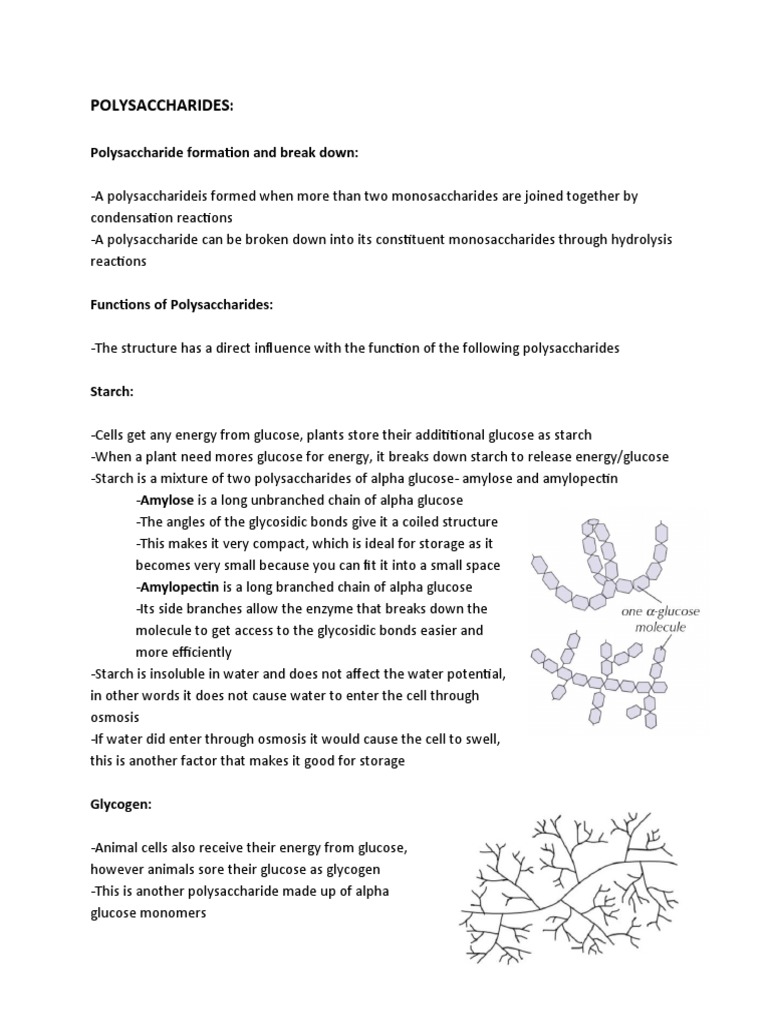 POLYSACCHARIDES:

Polysaccharide formation and break down:

-A polysaccharideis formed when more than two monosaccharides are joined together by condensation reactions
-A polysaccharide can be broken down into its constituent monosaccharides through hydrolysis reactions

Functions of Polysaccharides:

-The structure has a direct influence with the function of the following polysaccharides

Starch:

-Cells get any energy from glucose, plants store their addititional glucose as starch
-When a plant need mores glucose for energy, it breaks down starch to release energy/glucose
-Starch is a mixture of two polysaccharides of alpha glucose- amylose and amylopectin
-Amylose is a long unbranched chain of alpha glucose
-The angles of the glycosidic bonds give it a coiled structure
-This makes it very compact, which is ideal for storage as it becomes very small because you can fit it into a small space
-Amylopectin is a long branched chain of alpha glucose
-Its side branches allow the enzyme that breaks down the molecule to get access to the glycosidic bonds easier and more efficiently
-Starch is insoluble in water and does not affect the water potential, in other words it does not cause water to enter the cell through osmosis
-If water did enter through osmosis it would cause the cell to swell, this is another factor that makes it good for storage

one $\alpha$-glucose molecule

Glycogen:

-Animal cells also receive their energy from glucose, however animals sore their glucose as glycogen
-This is another polysaccharide made up of alpha glucose monomers